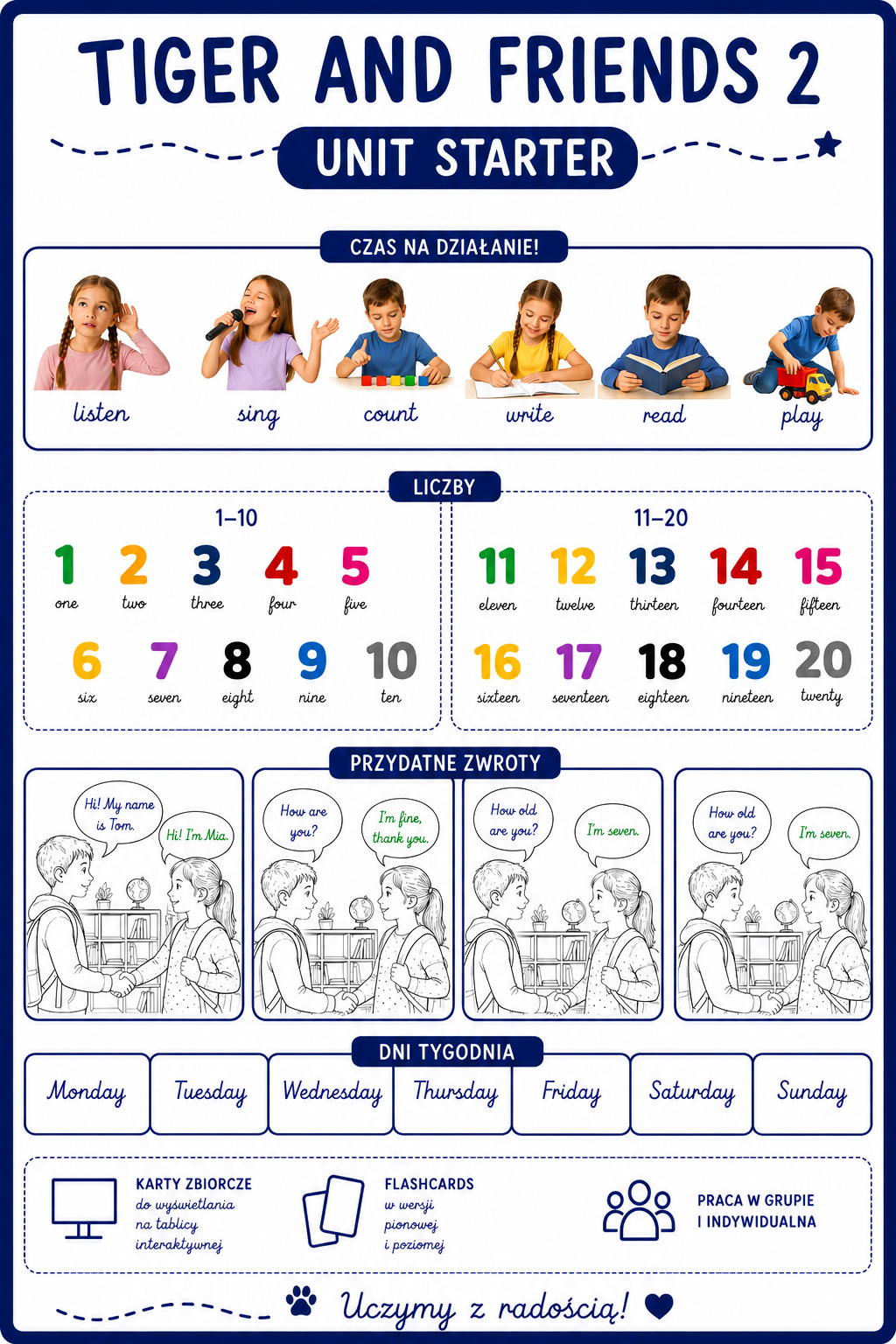 TIGER AND FRIENDS 2

UNIT STARTER

CZAS NA DZIAŁANIE!

listen sing count write read play

LICZBY

1–10

1 one 2 two 3 three 4 four 5 five

6 six 7 seven 8 eight 9 nine 10 ten

11–20

11 eleven 12 twelve 13 thirteen 14 fourteen 15 fifteen

16 sixteen 17 seventeen 18 eighteen 19 nineteen 20 twenty

PRZYDATNE ZWROTY

Hi! My name is Tom.

Hi! I'm Mia.

How are you?

I'm fine, thank you.

How old are you?

I'm seven.

How old are you?

I'm seven.

DNI TYGODNIA

Monday Tuesday Wednesday Thursday Friday Saturday Sunday

KARTY ZBIORCZE
do wyświetlania na tablicy interaktywnej

FLASHCARDS
w wersji pionowej i poziomej

PRACA W GRUPIE
I INDYWIDUALNA

Uczymy z radością!